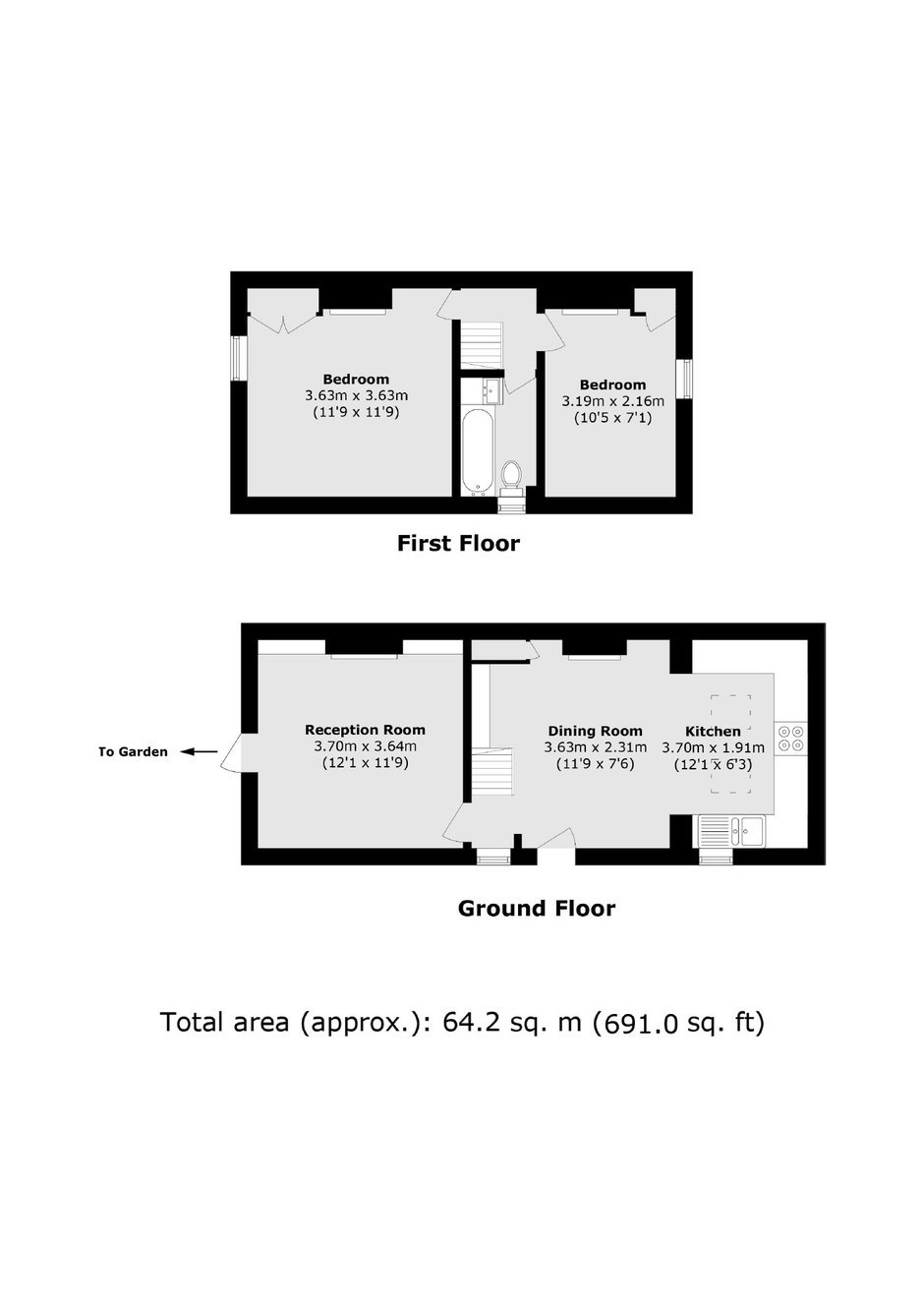 Bedroom
3.63m x 3.63m
(11'9 x 11'9)

Bedroom
3.19m x 2.16m
(10'5 x 7'1)

First Floor

To Garden

Reception Room
3.70m x 3.64m
(12'1 x 11'9)

Dining Room
3.63m x 2.31m
(11'9 x 7'6)

Kitchen
3.70m x 1.91m
(12'1 x 6'3)

Ground Floor

Total area (approx.): 64.2 sq. m (691.0 sq. ft)